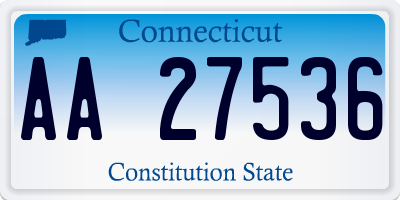 Connecticut

AA 27536

Constitution State